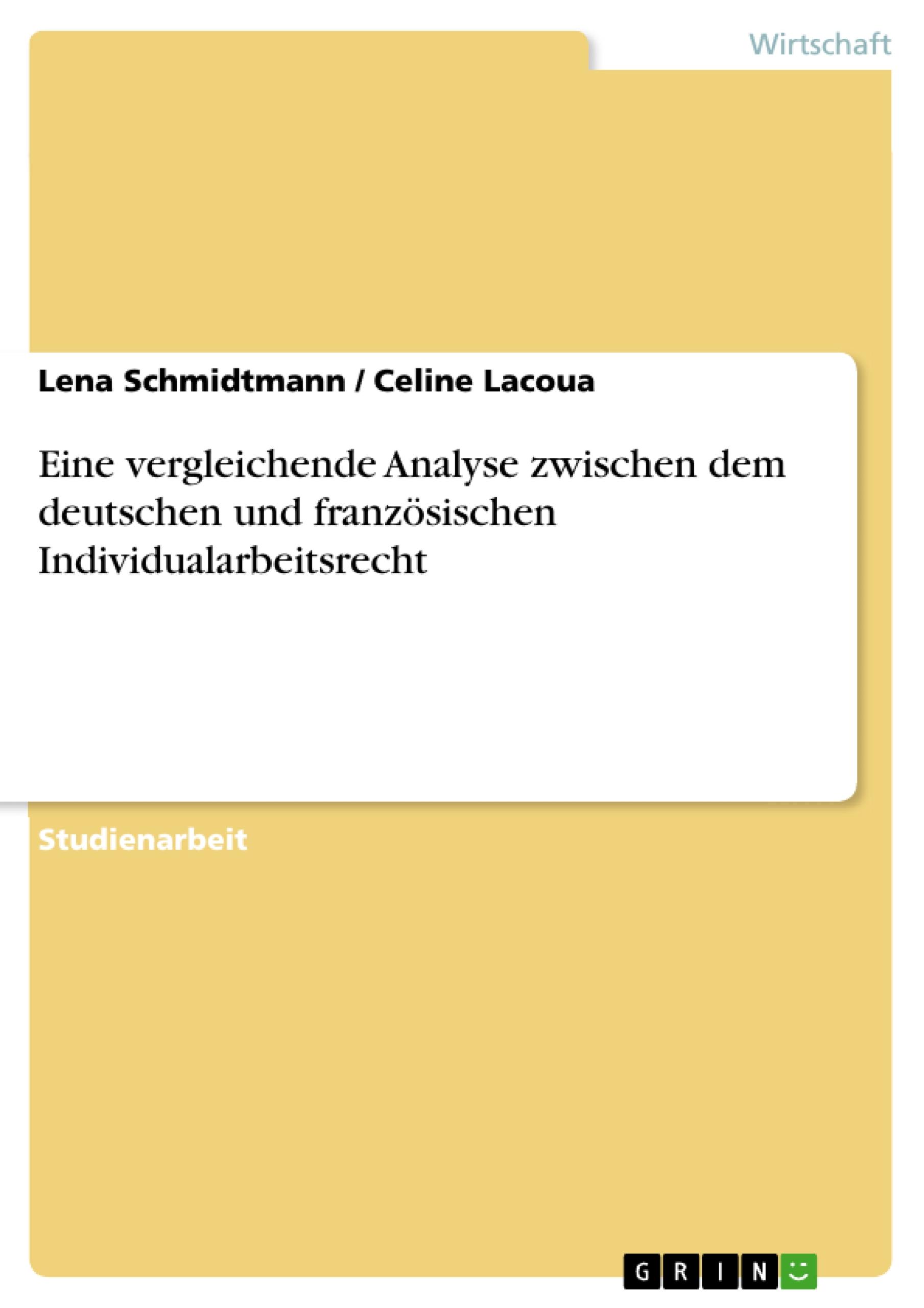 Wirtschaft

Lena Schmidtmann / Celine Lacoua

Eine vergleichende Analyse zwischen dem deutschen und französischen Individualarbeitsrecht

Studienarbeit

GRIN